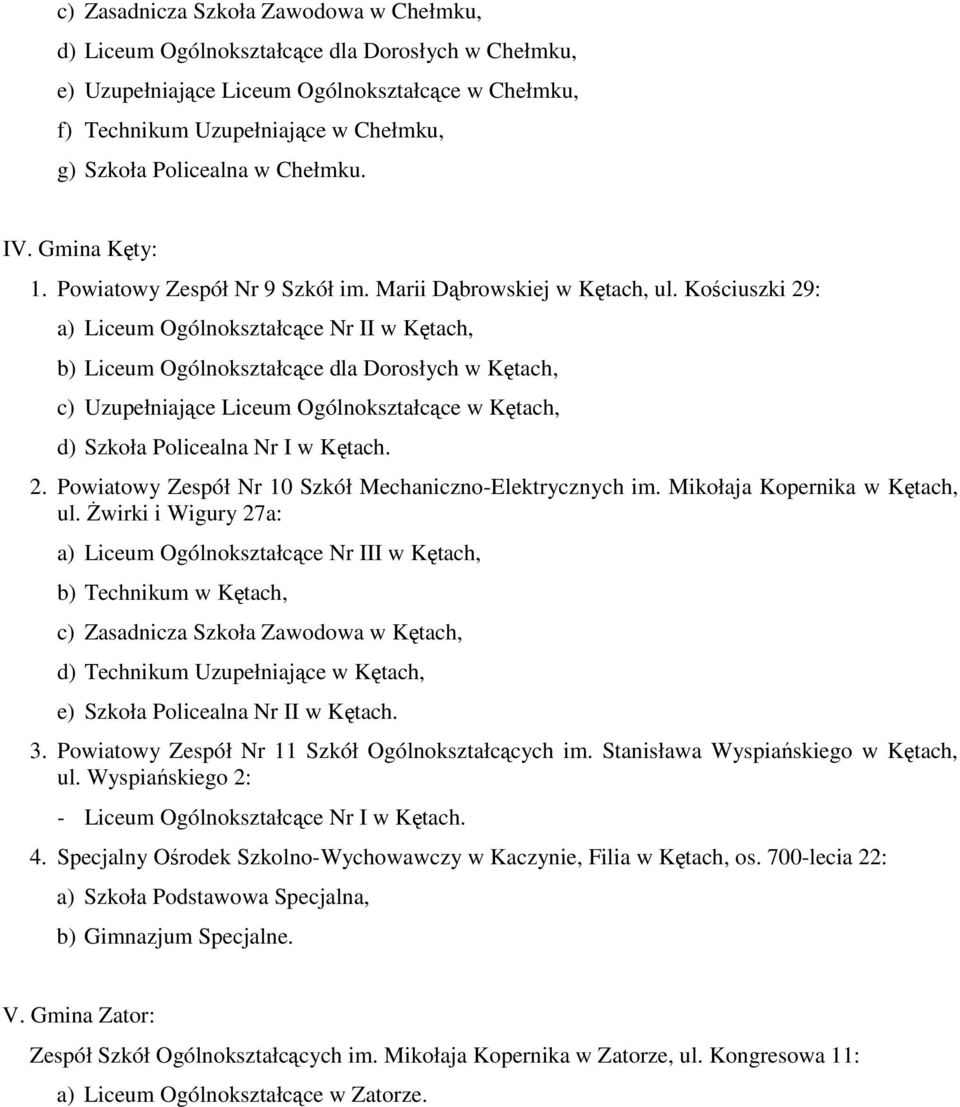 c) Zasadnicza Szkoła Zawodowa w Chełmku,

d) Liceum Ogólnokształcące dla Dorosłych w Chełmku,

e) Uzupełniające Liceum Ogólnokształcące w Chełmku,

f) Technikum Uzupełniające w Chełmku,

g) Szkoła Policealna w Chełmku.

IV. Gmina Kęty:

1. Powiatowy Zespół Nr 9 Szkół im. Marii Dąbrowskiej w Kętach, ul. Kościuszki 29:

a) Liceum Ogólnokształcące Nr II w Kętach,

b) Liceum Ogólnokształcące dla Dorosłych w Kętach,

c) Uzupełniające Liceum Ogólnokształcące w Kętach,

d) Szkoła Policealna Nr I w Kętach.

2. Powiatowy Zespół Nr 10 Szkół Mechaniczno-Elektrycznych im. Mikołaja Kopernika w Kętach, ul. Żwirki i Wigury 27a:

a) Liceum Ogólnokształcące Nr III w Kętach,

b) Technikum w Kętach,

c) Zasadnicza Szkoła Zawodowa w Kętach,

d) Technikum Uzupełniające w Kętach,

e) Szkoła Policealna Nr II w Kętach.

3. Powiatowy Zespół Nr 11 Szkół Ogólnokształcących im. Stanisława Wyspiańskiego w Kętach, ul. Wyspiańskiego 2:

- Liceum Ogólnokształcące Nr I w Kętach.

4. Specjalny Ośrodek Szkolno-Wychowawczy w Kaczynie, Filia w Kętach, os. 700-lecia 22:

a) Szkoła Podstawowa Specjalna,

b) Gimnazjum Specjalne.

V. Gmina Zator:

Zespół Szkół Ogólnokształcących im. Mikołaja Kopernika w Zatorze, ul. Kongresowa 11:

a) Liceum Ogólnokształcące w Zatorze.